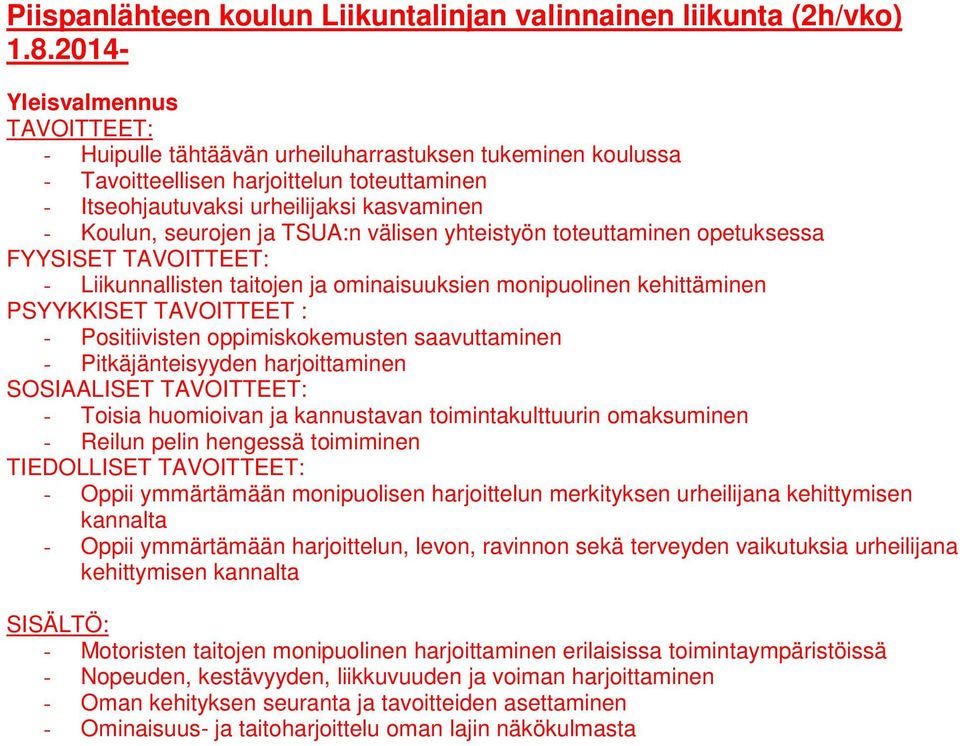 Piispanlähteen koulun Liikuntalinjan valinnainen liikunta (2h/vko) 1.8.2014-

Yleisvalmennus
TAVOITTEET:
- Huipulle tähtäävän urheiluharrastuksen tukeminen koulussa
- Tavoitteellisen harjoittelun toteuttaminen
- Itseohjautuvaksi urheilijaksi kasvaminen
- Koulun, seurojen ja TSUA:n välisen yhteistyön toteuttaminen opetuksessa
FYYSISET TAVOITTEET:
- Liikunnallisten taitojen ja ominaisuuksien monipuolinen kehittäminen
PSYYKKISET TAVOITTEET :
- Positiivisten oppimiskokemusten saavuttaminen
- Pitkäjänteisyyden harjoittaminen
SOSIAALISET TAVOITTEET:
- Toisia huomioivan ja kannustavan toimintakulttuurin omaksuminen
- Reilun pelin hengessä toimiminen
TIEDOLLISET TAVOITTEET:
- Oppii ymmärtämään monipuolisen harjoittelun merkityksen urheilijana kehittymisen kannalta
- Oppii ymmärtämään harjoittelun, levon, ravinnon sekä terveyden vaikutuksia urheilijana kehittymisen kannalta

SISÄLTÖ:
- Motoristen taitojen monipuolinen harjoittaminen erilaisissa toimintaympäristöissä
- Nopeuden, kestävyyden, liikkuvuuden ja voiman harjoittaminen
- Oman kehityksen seuranta ja tavoitteiden asettaminen
- Ominaisuus- ja taitoharjoittelu oman lajin näkökulmasta